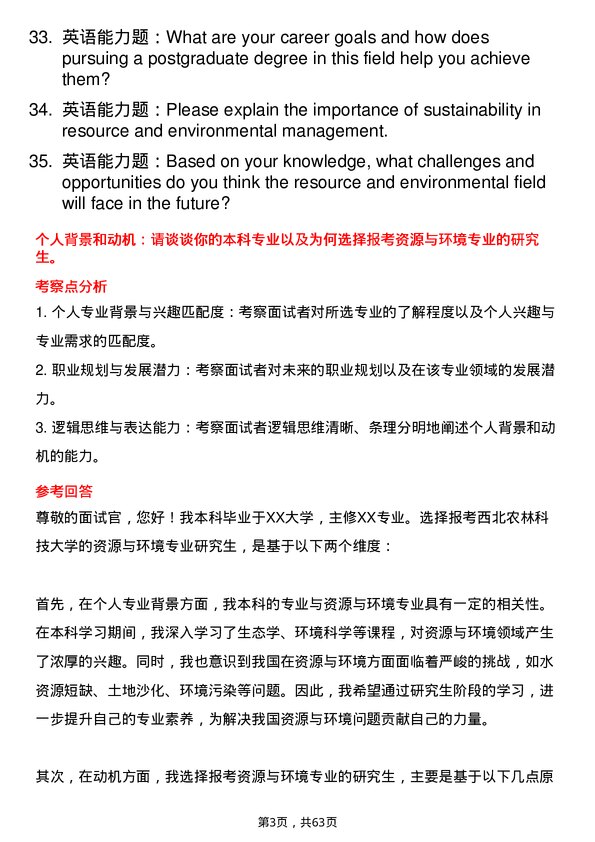 33. 英语能力题：What are your career goals and how does pursuing a postgraduate degree in this field help you achieve them?

34. 英语能力题：Please explain the importance of sustainability in resource and environmental management.

35. 英语能力题：Based on your knowledge, what challenges and opportunities do you think the resource and environmental field will face in the future?

个人背景和动机：请谈谈你的本科专业以及为何选择报考资源与环境专业的研究生。

考察点分析

1. 个人专业背景与兴趣匹配度：考察面试者对所选专业的了解程度以及个人兴趣与专业需求的匹配度。

2. 职业规划与发展潜力：考察面试者对未来的职业规划以及在该专业领域的发展潜力。

3. 逻辑思维与表达能力：考察面试者逻辑思维清晰、条理分明地阐述个人背景和动机的能力。

参考回答

尊敬的面试官，您好！我本科毕业于XX大学，主修XX专业。选择报考西北农林科技大学的资源与环境专业研究生，是基于以下两个维度：

首先，在个人专业背景方面，我本科的专业与资源与环境专业具有一定的相关性。在本科学习期间，我深入学习了生态学、环境科学等课程，对资源与环境领域产生了浓厚的兴趣。同时，我也意识到我国在资源与环境方面面临着严峻的挑战，如水资源短缺、土地沙化、环境污染等问题。因此，我希望通过研究生阶段的学习，进一步提升自己的专业素养，为解决我国资源与环境问题贡献自己的力量。

其次，在动机方面，我选择报考资源与环境专业的研究生，主要是基于以下几点原

第3页，共63页